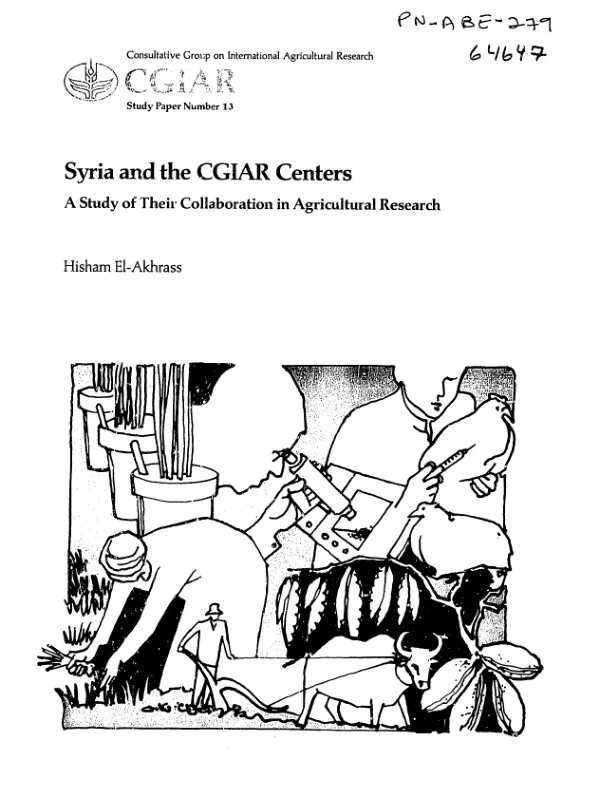 PN-ABE-279
64647

Consultative Group on International Agricultural Research
CGIAR
Study Paper Number 13

Syria and the CGIAR Centers
A Study of Their Collaboration in Agricultural Research

Hisham El-Akhrass